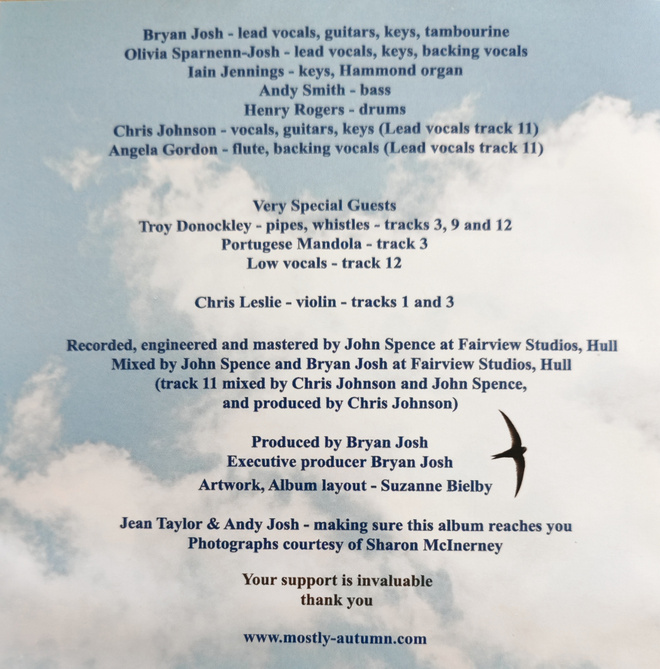 Bryan Josh - lead vocals, guitars, keys, tambourine
Olivia Sparnenn-Josh - lead vocals, keys, backing vocals
Iain Jennings - keys, Hammond organ
Andy Smith - bass
Henry Rogers - drums
Chris Johnson - vocals, guitars, keys (Lead vocals track 11)
Angela Gordon - flute, backing vocals (Lead vocals track 11)

Very Special Guests
Troy Donockley - pipes, whistles - tracks 3, 9 and 12
Portugese Mandola - track 3
Low vocals - track 12

Chris Leslie - violin - tracks 1 and 3

Recorded, engineered and mastered by John Spence at Fairview Studios, Hull
Mixed by John Spence and Bryan Josh at Fairview Studios, Hull
(track 11 mixed by Chris Johnson and John Spence,
and produced by Chris Johnson)

Produced by Bryan Josh
Executive producer Bryan Josh
Artwork, Album layout - Suzanne Bielby

Jean Taylor & Andy Josh - making sure this album reaches you
Photographs courtesy of Sharon McInerney

Your support is invaluable
thank you

www.mostly-autumn.com